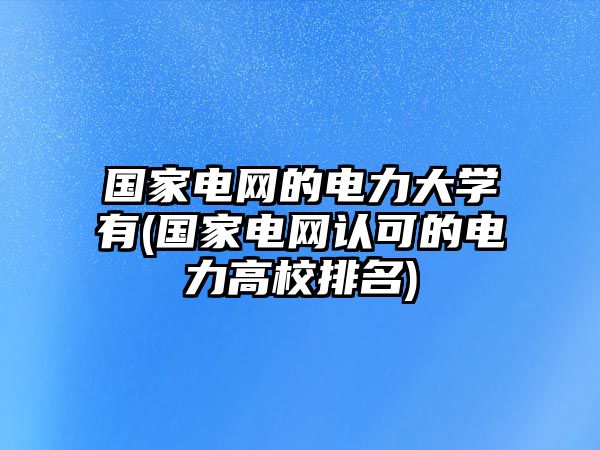 国家电网的电力大学有(国家电网认可的电力高校排名)